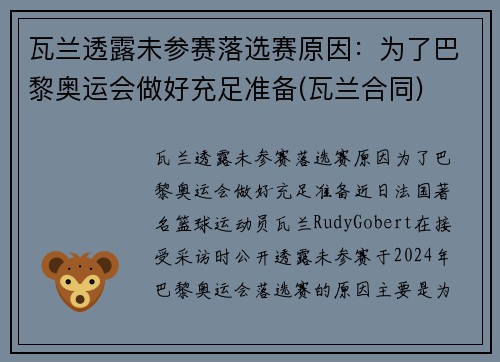 瓦兰透露未参赛落选赛原因：为了巴黎奥运会做好充足准备(瓦兰合同)

瓦兰透露未参赛落选赛原因为了巴黎奥运会做好充足准备近日法国著名篮球运动员瓦兰RudyGobert在接受采访时公开透露未参赛于2024年巴黎奥运会落选赛的原因主要是为